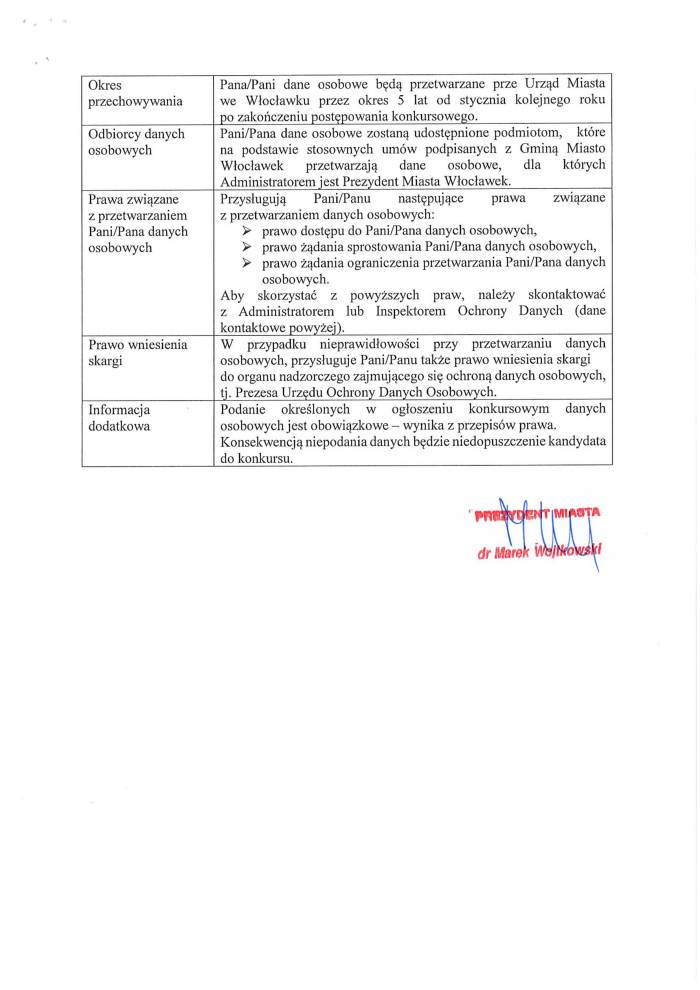 | | |
|---|---|
| Okres przechowywania | Pana/Pani dane osobowe będą przetwarzane prze Urząd Miasta we Włocławku przez okres 5 lat od stycznia kolejnego roku po zakończeniu postępowania konkursowego. |
| Odbiorcy danych osobowych | Pani/Pana dane osobowe zostaną udostępnione podmiotom, które na podstawie stosownych umów podpisanych z Gminą Miasto Włocławek przetwarzają dane osobowe, dla których Administratorem jest Prezydent Miasta Włocławek. |
| Prawa związane z przetwarzaniem Pani/Pana danych osobowych | Przysługują Pani/Panu następujące prawa związane z przetwarzaniem danych osobowych: ➢ prawo dostępu do Pani/Pana danych osobowych, ➢ prawo żądania sprostowania Pani/Pana danych osobowych, ➢ prawo żądania ograniczenia przetwarzania Pani/Pana danych osobowych. Aby skorzystać z powyższych praw, należy skontaktować z Administratorem lub Inspektorem Ochrony Danych (dane kontaktowe powyżej). |
| Prawo wniesienia skargi | W przypadku nieprawidłowości przy przetwarzaniu danych osobowych, przysługuje Pani/Panu także prawo wniesienia skargi do organu nadzorczego zajmującego się ochroną danych osobowych, tj. Prezesa Urzędu Ochrony Danych Osobowych. |
| Informacja dodatkowa | Podanie określonych w ogłoszeniu konkursowym danych osobowych jest obowiązkowe – wynika z przepisów prawa. Konsekwencją niepodania danych będzie niedopuszczenie kandydata do konkursu. |

PREZYDENT MIASTA
dr Marek Wojtkowski